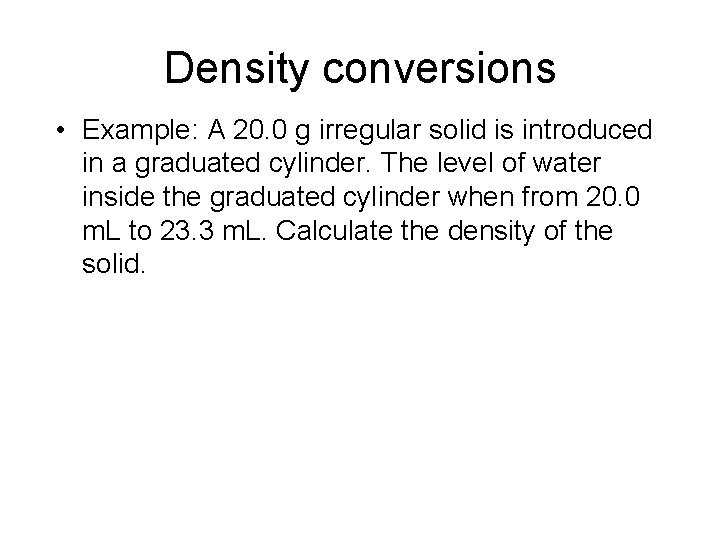 Density conversions

• Example: A 20.0 g irregular solid is introduced in a graduated cylinder. The level of water inside the graduated cylinder when from 20.0 mL to 23.3 mL. Calculate the density of the solid.